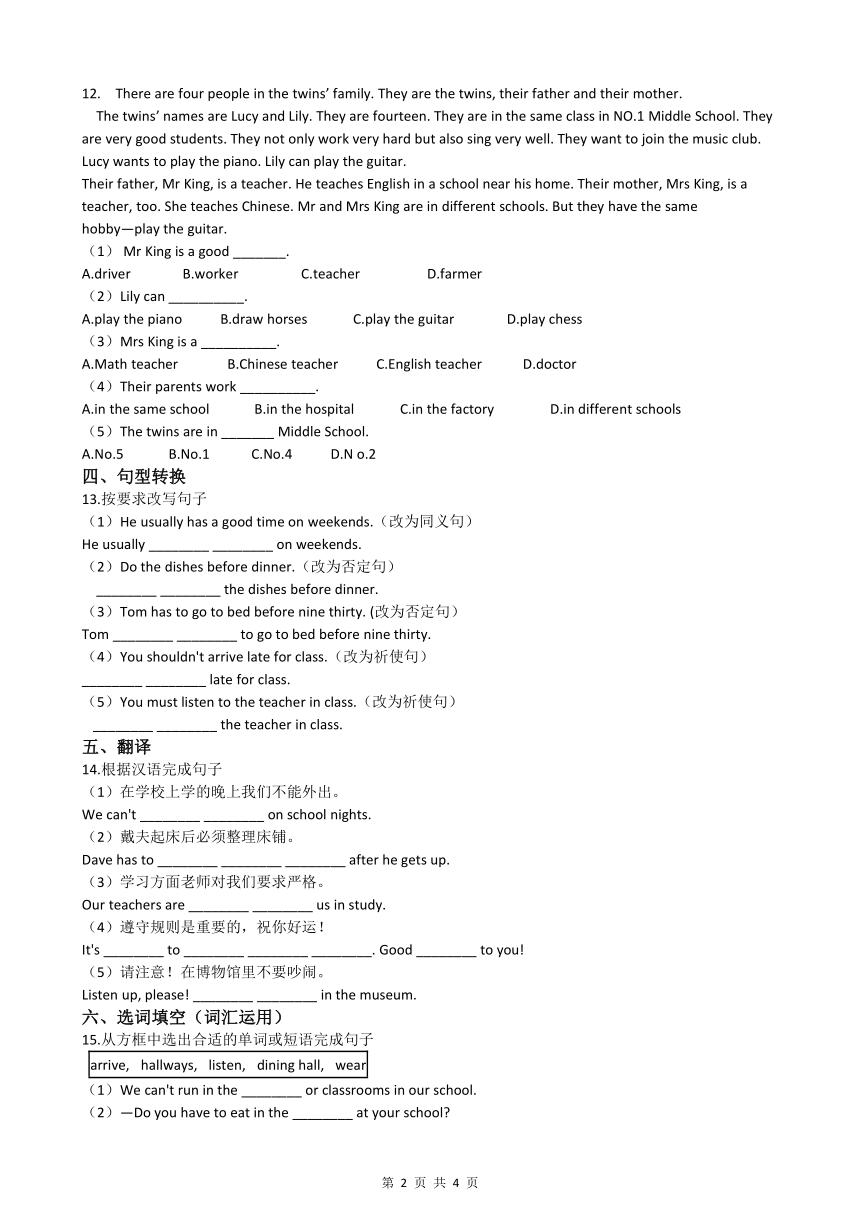 12. There are four people in the twins' family. They are the twins, their father and their mother.

The twins' names are Lucy and Lily. They are fourteen. They are in the same class in NO.1 Middle School. They are very good students. They not only work very hard but also sing very well. They want to join the music club. Lucy wants to play the piano. Lily can play the guitar.

Their father, Mr King, is a teacher. He teaches English in a school near his home. Their mother, Mrs King, is a teacher, too. She teaches Chinese. Mr and Mrs King are in different schools. But they have the same hobby—play the guitar.

（1） Mr King is a good _______.
A.driver B.worker C.teacher D.farmer
（2）Lily can __________.
A.play the piano B.draw horses C.play the guitar D.play chess
（3）Mrs King is a __________.
A.Math teacher B.Chinese teacher C.English teacher D.doctor
（4）Their parents work __________.
A.in the same school B.in the hospital C.in the factory D.in different schools
（5）The twins are in _______ Middle School.
A.No.5 B.No.1 C.No.4 D.N o.2

四、句型转换
13.按要求改写句子
（1）He usually has a good time on weekends.（改为同义句）
He usually ________ ________ on weekends.
（2）Do the dishes before dinner.（改为否定句）
________ ________ the dishes before dinner.
（3）Tom has to go to bed before nine thirty. (改为否定句)
Tom ________ ________ to go to bed before nine thirty.
（4）You shouldn't arrive late for class.（改为祈使句）
________ ________ late for class.
（5）You must listen to the teacher in class.（改为祈使句）
________ ________ the teacher in class.

五、翻译
14.根据汉语完成句子
（1）在学校上学的晚上我们不能外出。
We can't ________ ________ on school nights.
（2）戴夫起床后必须整理床铺。
Dave has to ________ ________ ________ after he gets up.
（3）学习方面老师对我们要求严格。
Our teachers are ________ ________ us in study.
（4）遵守规则是重要的，祝你好运！
It's ________ to ________ ________ ________. Good ________ to you!
（5）请注意！在博物馆里不要吵闹。
Listen up, please! ________ ________ in the museum.

六、选词填空（词汇运用）
15.从方框中选出合适的单词或短语完成句子
arrive, hallways, listen, dining hall, wear
（1）We can't run in the ________ or classrooms in our school.
（2）—Do you have to eat in the ________ at your school?

第 2 页 共 4 页